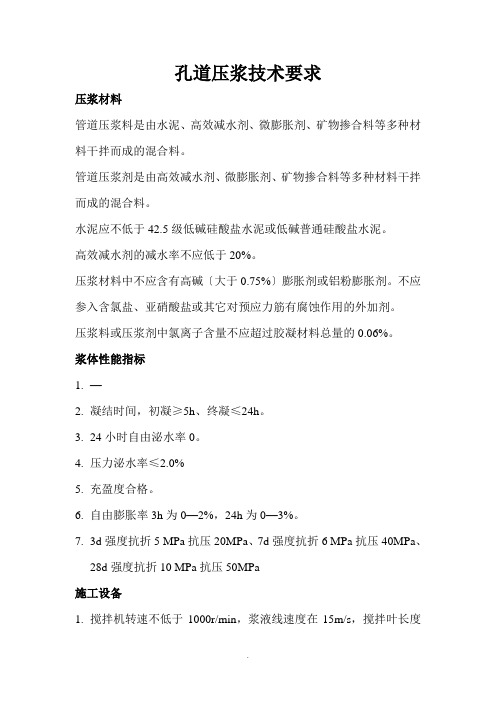 孔道压浆技术要求

压浆材料

管道压浆料是由水泥、高效减水剂、微膨胀剂、矿物掺合料等多种材料干拌而成的混合料。

管道压浆剂是由高效减水剂、微膨胀剂、矿物掺合料等多种材料干拌而成的混合料。

水泥应不低于 42.5 级低碱硅酸盐水泥或低碱普通硅酸盐水泥。

高效减水剂的减水率不应低于 20%。

压浆材料中不应含有高碱〔大于 0.75%〕膨胀剂或铝粉膨胀剂。不应参入含氯盐、亚硝酸盐或其它对预应力筋有腐蚀作用的外加剂。

压浆料或压浆剂中氯离子含量不应超过胶凝材料总量的 0.06%。

浆体性能指标

1. —

2. 凝结时间，初凝≥5h、终凝≤24h。

3. 24 小时自由泌水率 0。

4. 压力泌水率≤2.0%

5. 充盈度合格。

6. 自由膨胀率 3h 为 0—2%，24h 为 0—3%。

7. 3d 强度抗折 5 MPa 抗压 20MPa、7d 强度抗折 6 MPa 抗压 40MPa、28d 强度抗折 10 MPa 抗压 50MPa

施工设备

1. 搅拌机转速不低于 1000r/min，浆液线速度在 15m/s，搅拌叶长度

.